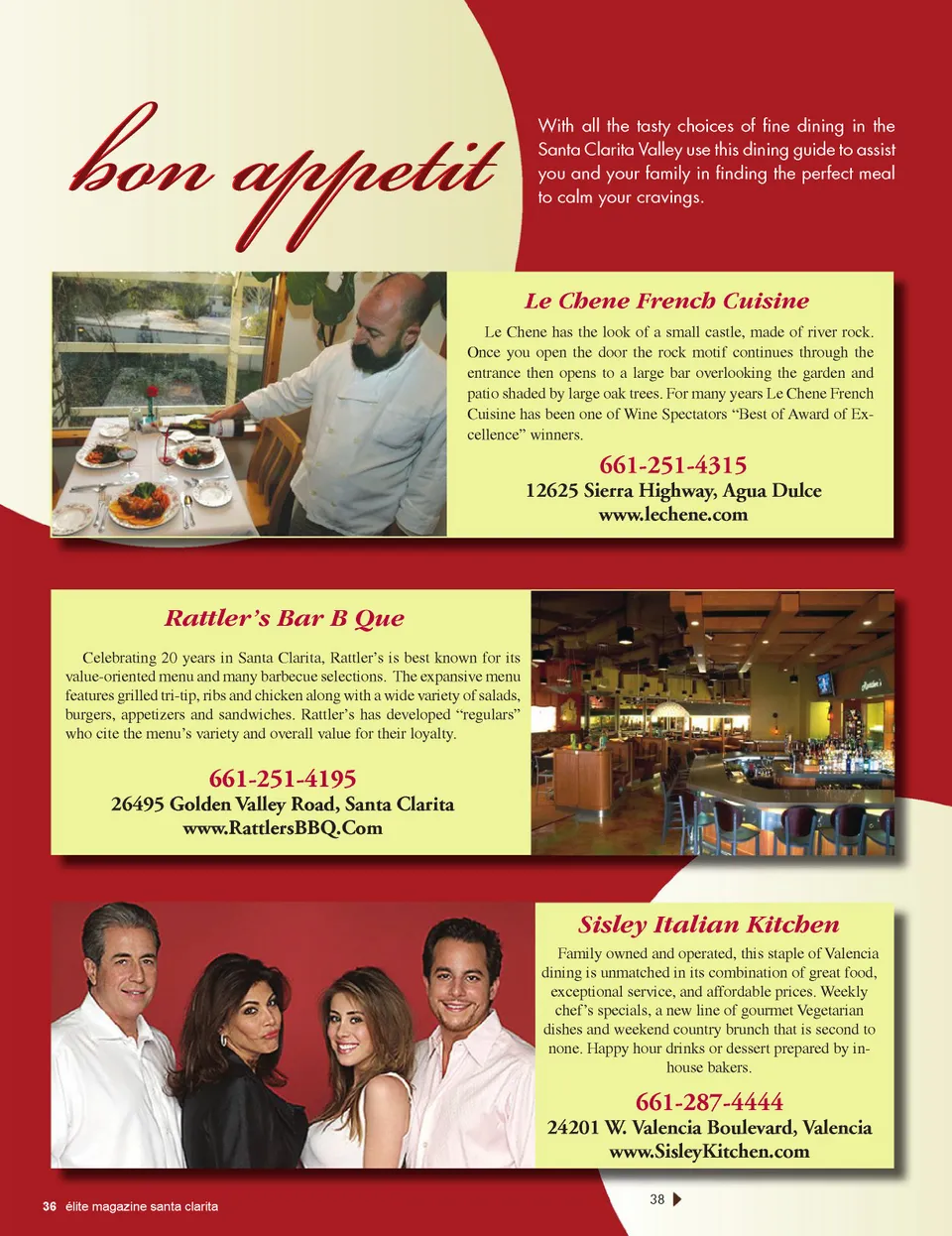 bon appetit

With all the tasty choices of fine dining in the Santa Clarita Valley use this dining guide to assist you and your family in finding the perfect meal to calm your cravings.

Le Chene French Cuisine

Le Chene has the look of a small castle, made of river rock. Once you open the door the rock motif continues through the entrance then opens to a large bar overlooking the garden and patio shaded by large oak trees. For many years Le Chene French Cuisine has been one of Wine Spectators "Best of Award of Excellence" winners.

661-251-4315
12625 Sierra Highway, Agua Dulce
www.lechene.com

Rattler's Bar B Que

Celebrating 20 years in Santa Clarita, Rattler's is best known for its value-oriented menu and many barbecue selections. The expansive menu features grilled tri-tip, ribs and chicken along with a wide variety of salads, burgers, appetizers and sandwiches. Rattler's has developed "regulars" who cite the menu's variety and overall value for their loyalty.

661-251-4195
26495 Golden Valley Road, Santa Clarita
www.RattlersBBQ.Com

Sisley Italian Kitchen

Family owned and operated, this staple of Valencia dining is unmatched in its combination of great food, exceptional service, and affordable prices. Weekly chef's specials, a new line of gourmet Vegetarian dishes and weekend country brunch that is second to none. Happy hour drinks or dessert prepared by in-house bakers.

661-287-4444
24201 W. Valencia Boulevard, Valencia
www.SisleyKitchen.com

36 élite magazine santa clarita

38